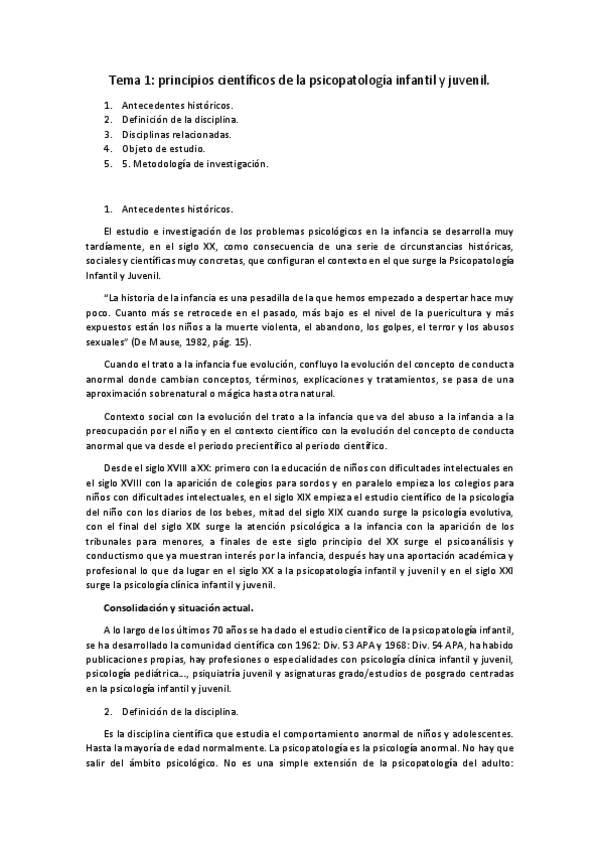 Tema 1: principios científicos de la psicopatología infantil y juvenil.

1. Antecedentes históricos.
2. Definición de la disciplina.
3. Disciplinas relacionadas.
4. Objeto de estudio.
5. 5. Metodología de investigación.

1. Antecedentes históricos.

El estudio e investigación de los problemas psicológicos en la infancia se desarrolla muy tardíamente, en el siglo XX, como consecuencia de una serie de circunstancias históricas, sociales y científicas muy concretas, que configuran el contexto en el que surge la Psicopatología Infantil y Juvenil.

"La historia de la infancia es una pesadilla de la que hemos empezado a despertar hace muy poco. Cuanto más se retrocede en el pasado, más bajo es el nivel de la puericultura y más expuestos están los niños a la muerte violenta, el abandono, los golpes, el terror y los abusos sexuales" (De Mause, 1982, pág. 15).

Cuando el trato a la infancia fue evolución, confluyo la evolución del concepto de conducta anormal donde cambian conceptos, términos, explicaciones y tratamientos, se pasa de una aproximación sobrenatural o mágica hasta otra natural.

Contexto social con la evolución del trato a la infancia que va del abuso a la infancia a la preocupación por el niño y en el contexto científico con la evolución del concepto de conducta anormal que va desde el periodo precientífico al periodo científico.

Desde el siglo XVIII a XX: primero con la educación de niños con dificultades intelectuales en el siglo XVIII con la aparición de colegios para sordos y en paralelo empieza los colegios para niños con dificultades intelectuales, en el siglo XIX empieza el estudio científico de la psicología del niño con los diarios de los bebes, mitad del siglo XIX cuando surge la psicología evolutiva, con el final del siglo XIX surge la atención psicológica a la infancia con la aparición de los tribunales para menores, a finales de este siglo principio del XX surge el psicoanálisis y conductismo que ya muestran interés por la infancia, después hay una aportación académica y profesional lo que da lugar en el siglo XX a la psicopatología infantil y juvenil y en el siglo XXI surge la psicología clínica infantil y juvenil.

Consolidación y situación actual.

A lo largo de los últimos 70 años se ha dado el estudio científico de la psicopatología infantil, se ha desarrollado la comunidad científica con 1962: Div. 53 APA y 1968: Div. 54 APA, ha habido publicaciones propias, hay profesiones o especialidades con psicología clínica infantil y juvenil, psicología pediátrica..., psiquiatría juvenil y asignaturas grado/estudios de posgrado centradas en la psicología infantil y juvenil.

2. Definición de la disciplina.

Es la disciplina científica que estudia el comportamiento anormal de niños y adolescentes. Hasta la mayoría de edad normalmente. La psicopatología es la psicología anormal. No hay que salir del ámbito psicológico. No es una simple extensión de la psicopatología del adulto: